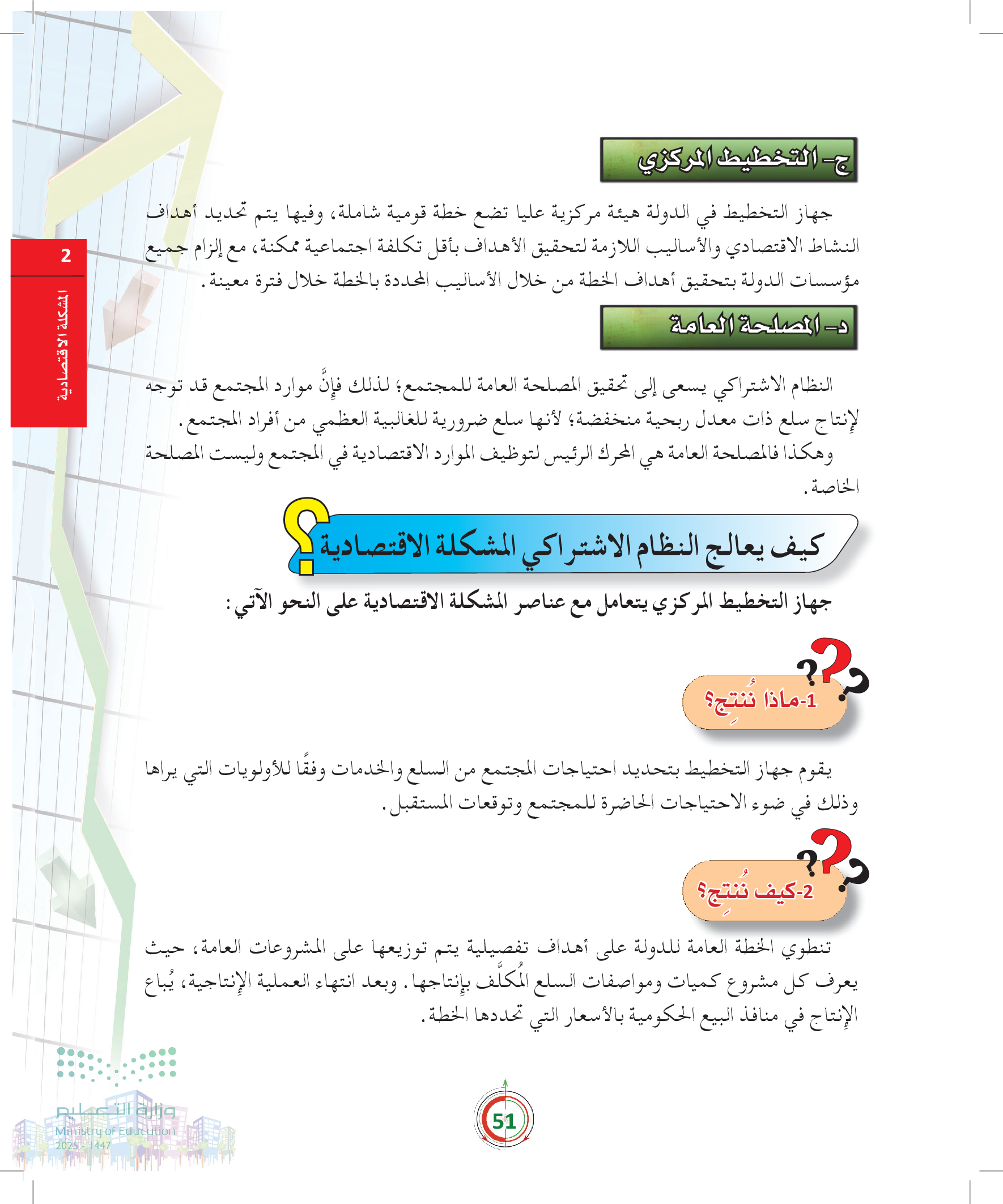 2
المشكلة الاقتصادية

ج- التخطيط المركزي

جهاز التخطيط في الدولة هيئة مركزية عليا تضع خطة قومية شاملة، وفيها يتم تحديد أهداف النشاط الاقتصادي والأساليب اللازمة لتحقيق الأهداف بأقل تكلفة اجتماعية ممكنة، مع إلزام جميع مؤسسات الدولة بتحقيق أهداف الخطة من خلال الأساليب المحددة بالخطة خلال فترة معينة.

د- المصلحة العامة

النظام الاشتراكي يسعى إلى تحقيق المصلحة العامة للمجتمع؛ لذلك فإنَّ موارد المجتمع قد توجه لإنتاج سلع ذات معدل ربحية منخفضة؛ لأنها سلع ضرورية للغالبية العظمي من أفراد المجتمع.
وهكذا فالمصلحة العامة هي المحرك الرئيس لتوظيف الموارد الاقتصادية في المجتمع وليست المصلحة الخاصة.

كيف يعالج النظام الاشتراكي المشكلة الاقتصادية؟

جهاز التخطيط المركزي يتعامل مع عناصر المشكلة الاقتصادية على النحو الآتي:

1-ماذا نُنتِج؟

يقوم جهاز التخطيط بتحديد احتياجات المجتمع من السلع والخدمات وفقًا للأولويات التي يراها وذلك في ضوء الاحتياجات الحاضرة للمجتمع وتوقعات المستقبل.

2-كيف نُنتِج؟

تنطوي الخطة العامة للدولة على أهداف تفصيلية يتم توزيعها على المشروعات العامة، حيث يعرف كل مشروع كميات ومواصفات السلع المُكلَّف بإنتاجها. وبعد انتهاء العملية الإنتاجية، يُباع الإنتاج في منافذ البيع الحكومية بالأسعار التي تحددها الخطة.

وزارة التعليم
Ministry of Education
2025 - 1447

51